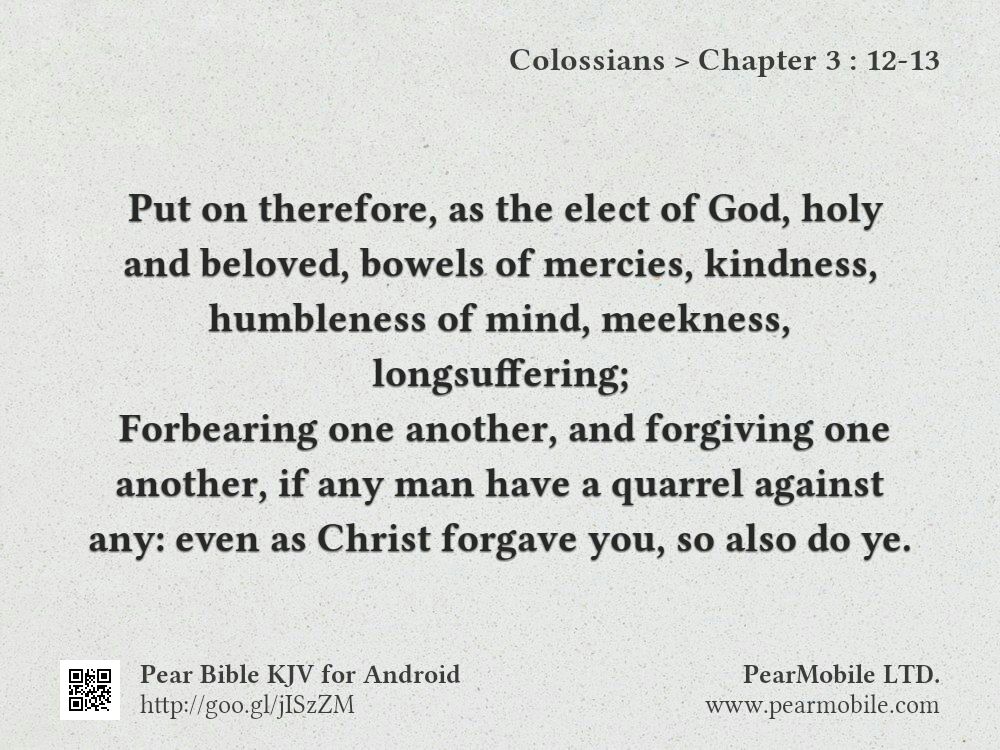 Colossians > Chapter 3 : 12-13

Put on therefore, as the elect of God, holy and beloved, bowels of mercies, kindness, humbleness of mind, meekness, longsuffering;
Forbearing one another, and forgiving one another, if any man have a quarrel against any: even as Christ forgave you, so also do ye.

Pear Bible KJV for Android
http://goo.gl/jISzZM

PearMobile LTD.
www.pearmobile.com